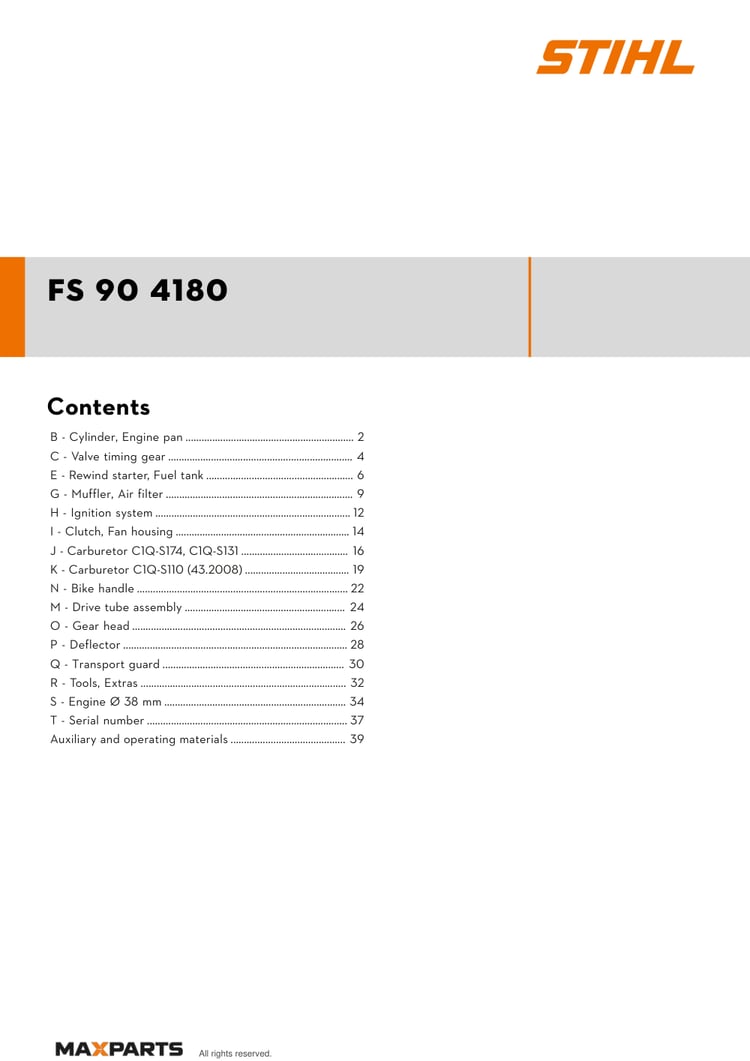 STIHL

FS 90 4180

Contents

B - Cylinder, Engine pan 2
C - Valve timing gear 4
E - Rewind starter, Fuel tank 6
G - Muffler, Air filter 9
H - Ignition system 12
I - Clutch, Fan housing 14
J - Carburetor C1Q-S174, C1Q-S131 16
K - Carburetor C1Q-S110 (43.2008) 19
N - Bike handle 22
M - Drive tube assembly 24
O - Gear head 26
P - Deflector 28
Q - Transport guard 30
R - Tools, Extras 32
S - Engine Ø 38 mm 34
T - Serial number 37
Auxiliary and operating materials 39

MAXPARTS All rights reserved.